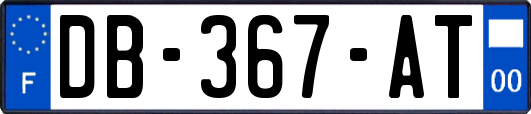 F
DB-367-AT
00